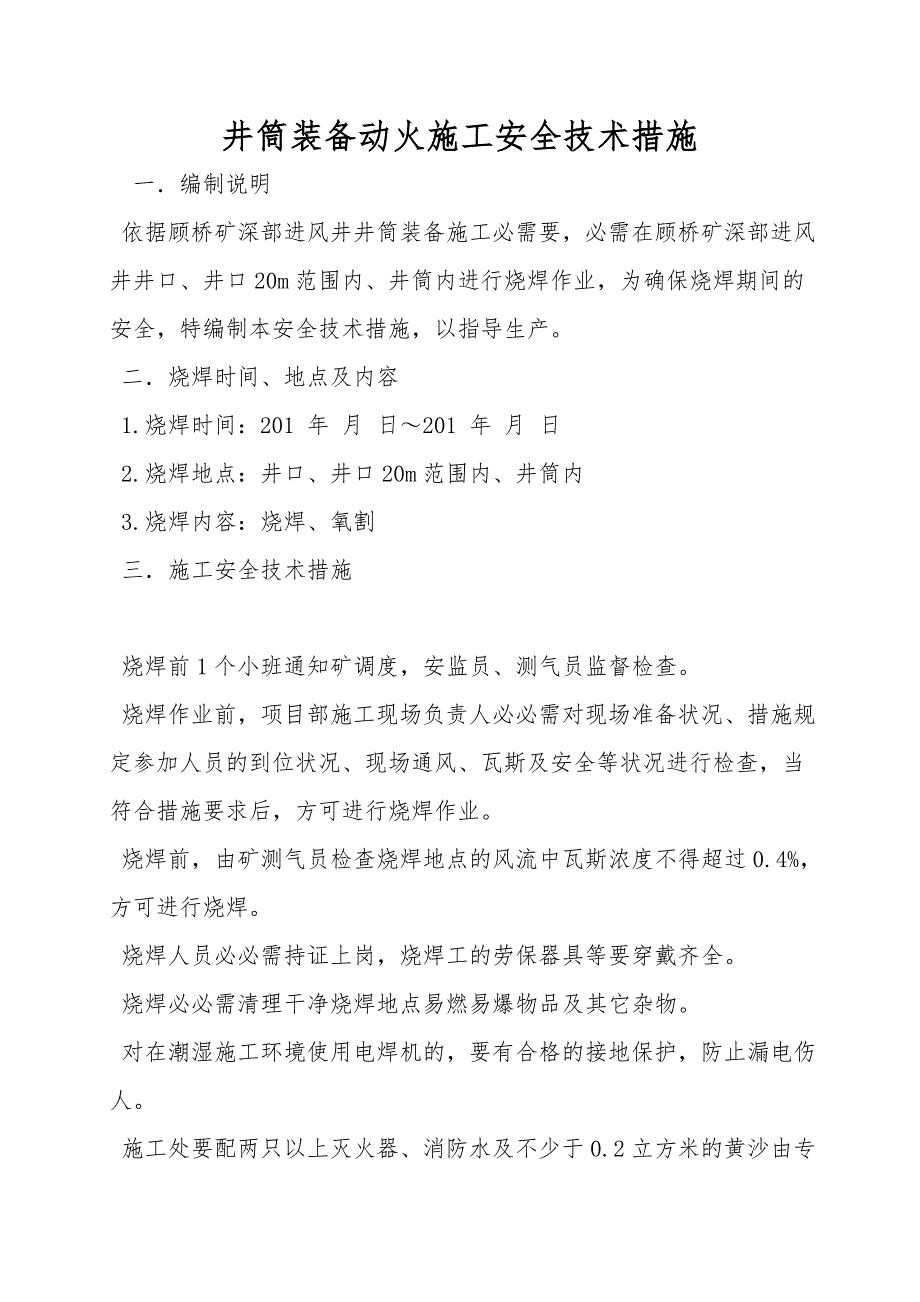 井筒装备动火施工安全技术措施

一．编制说明

依据顾桥矿深部进风井井筒装备施工必需要，必需在顾桥矿深部进风井井口、井口20m范围内、井筒内进行烧焊作业，为确保烧焊期间的安全，特编制本安全技术措施，以指导生产。

二．烧焊时间、地点及内容

1.烧焊时间：201 年 月 日～201 年 月 日

2.烧焊地点：井口、井口20m范围内、井筒内

3.烧焊内容：烧焊、氧割

三．施工安全技术措施

烧焊前1个小班通知矿调度，安监员、测气员监督检查。

烧焊作业前，项目部施工现场负责人必必需对现场准备状况、措施规定参加人员的到位状况、现场通风、瓦斯及安全等状况进行检查，当符合措施要求后，方可进行烧焊作业。

烧焊前，由矿测气员检查烧焊地点的风流中瓦斯浓度不得超过0.4%，方可进行烧焊。

烧焊人员必必需持证上岗，烧焊工的劳保器具等要穿戴齐全。

烧焊必必需清理干净烧焊地点易燃易爆物品及其它杂物。

对在潮湿施工环境使用电焊机的，要有合格的接地保护，防止漏电伤人。

施工处要配两只以上灭火器、消防水及不少于0.2立方米的黄沙由专